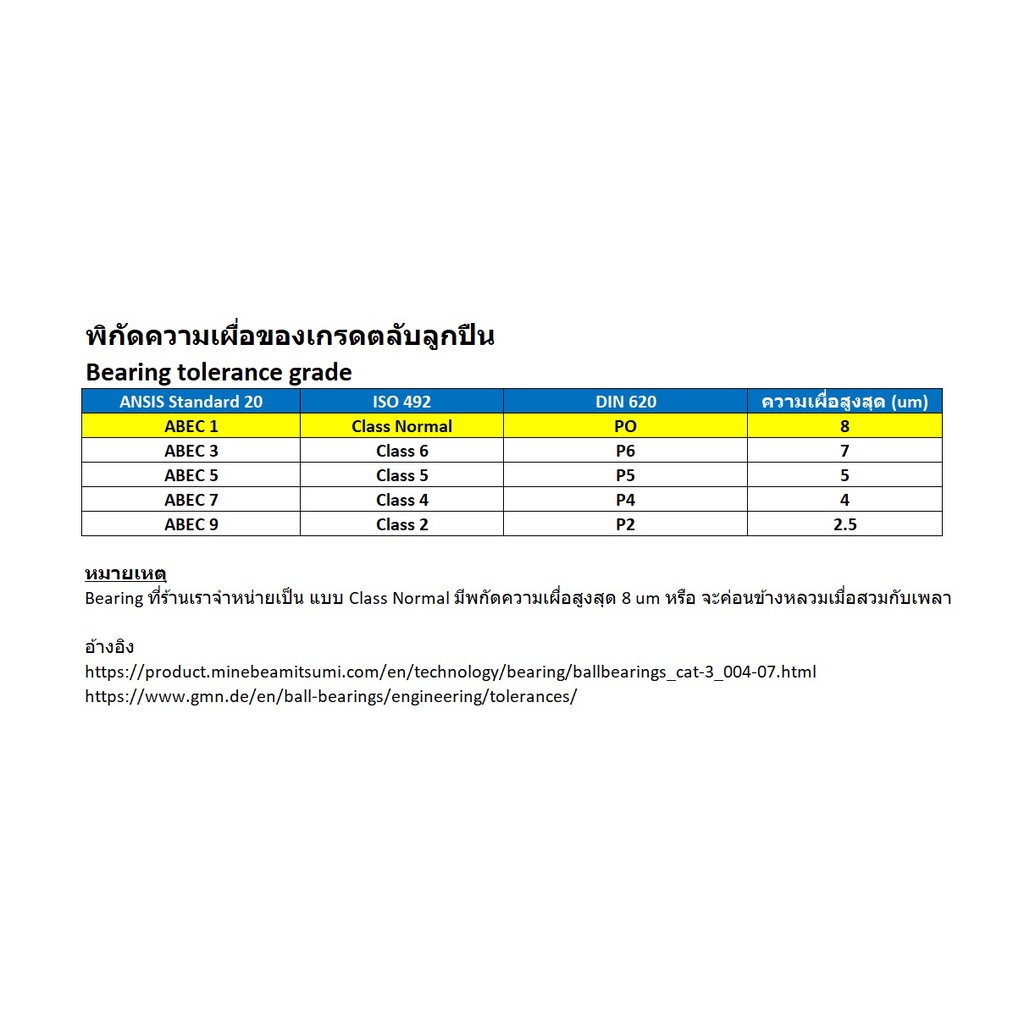 พิกัดความเผื่อของเกรดตลับลูกปืน
Bearing tolerance grade

| ANSIS Standard 20 | ISO 492 | DIN 620 | ความเผื่อสูงสุด (um) |
|---|---|---|---|
| ABEC 1 | Class Normal | PO | 8 |
| ABEC 3 | Class 6 | P6 | 7 |
| ABEC 5 | Class 5 | P5 | 5 |
| ABEC 7 | Class 4 | P4 | 4 |
| ABEC 9 | Class 2 | P2 | 2.5 |

หมายเหตุ
Bearing ที่ร้านเราจำหน่ายเป็น แบบ Class Normal มีพกัดความเผื่อสูงสุด 8 um หรือ จะค่อนข้างหลวมเมื่อสวมกับเพลา

อ้างอิง
https://product.minebeamitsumi.com/en/technology/bearing/ballbearings_cat-3_004-07.html
https://www.gmn.de/en/ball-bearings/engineering/tolerances/